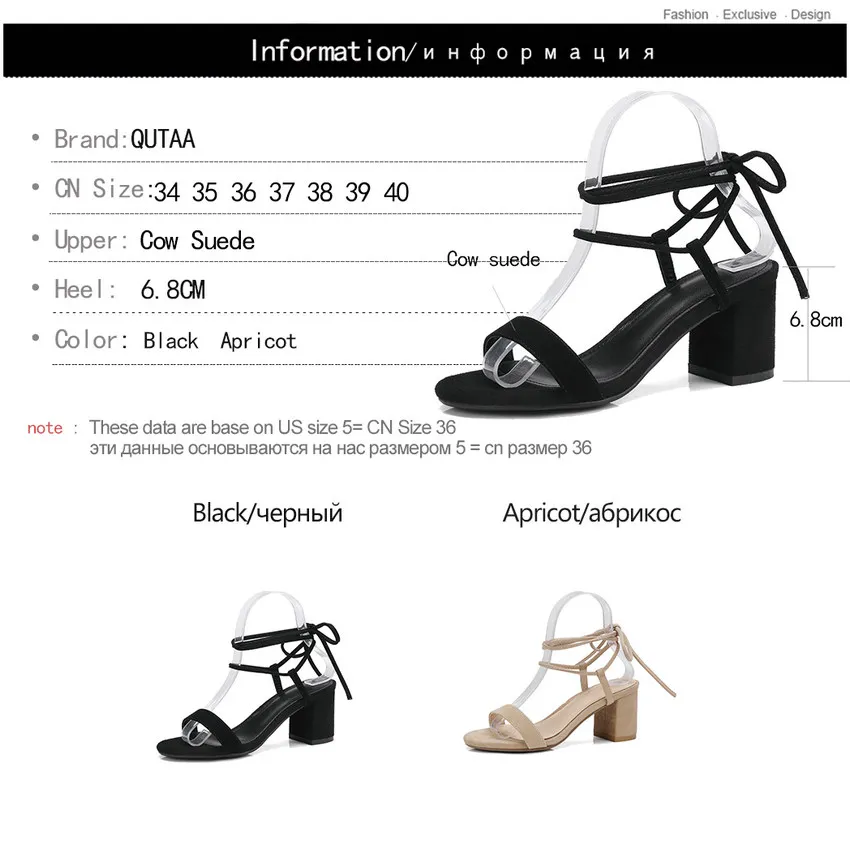 Fashion · Exclusive · Design

Information/информация

• Brand:QUTAA

• CN Size:34 35 36 37 38 39 40

• Upper: Cow Suede

• Heel: 6.8CM

• Color: Black Apricot

Cow suede

6.8cm

note : These data are base on US size 5= CN Size 36
эти данные основываются на нас размером 5 = cn размер 36

Black/черный

Apricot/абрикос